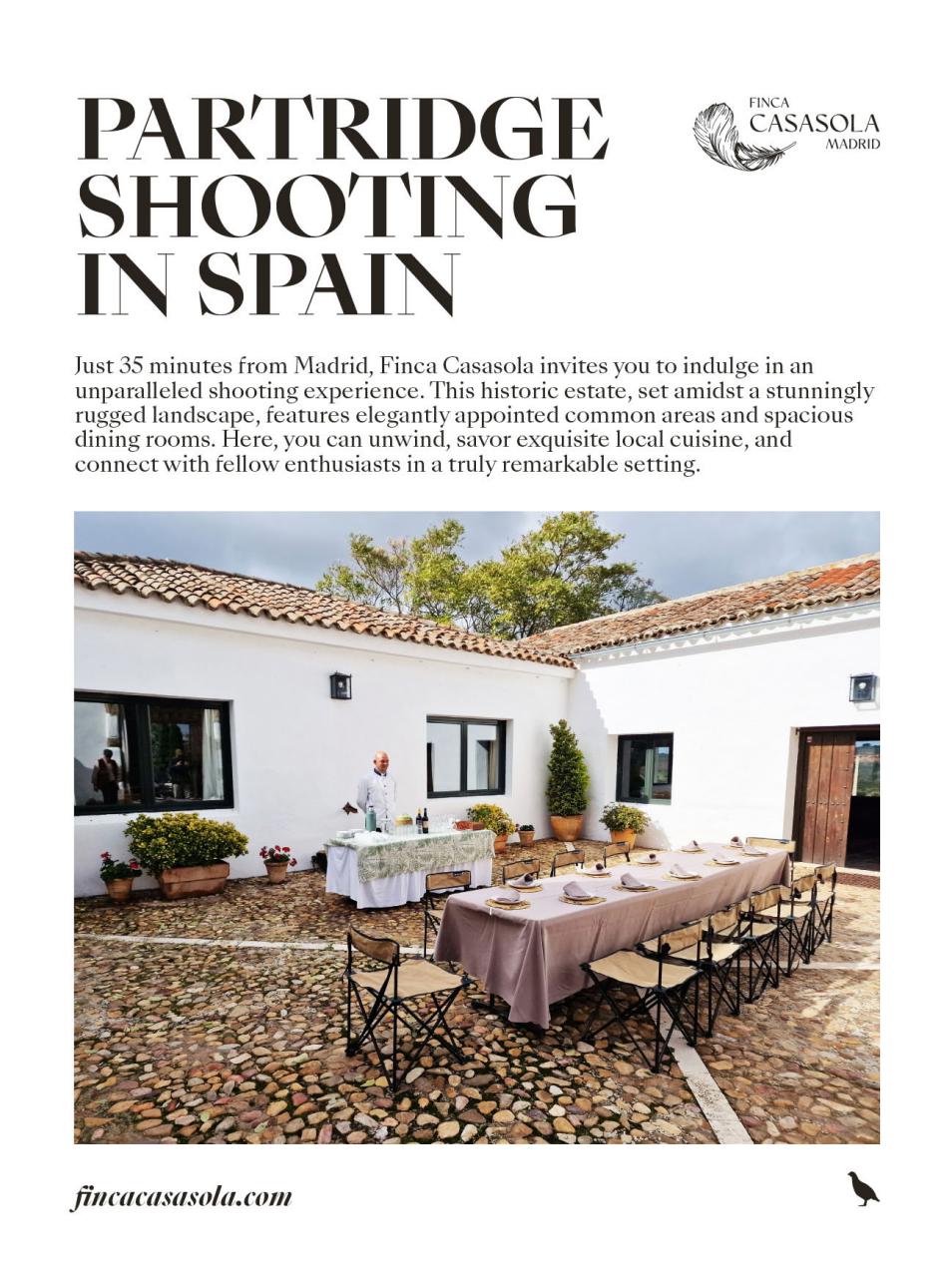 PARTRIDGE SHOOTING IN SPAIN

FINCA
CASASOLA
MADRID

Just 35 minutes from Madrid, Finca Casasola invites you to indulge in an unparalleled shooting experience. This historic estate, set amidst a stunningly rugged landscape, features elegantly appointed common areas and spacious dining rooms. Here, you can unwind, savor exquisite local cuisine, and connect with fellow enthusiasts in a truly remarkable setting.

fincacasasola.com